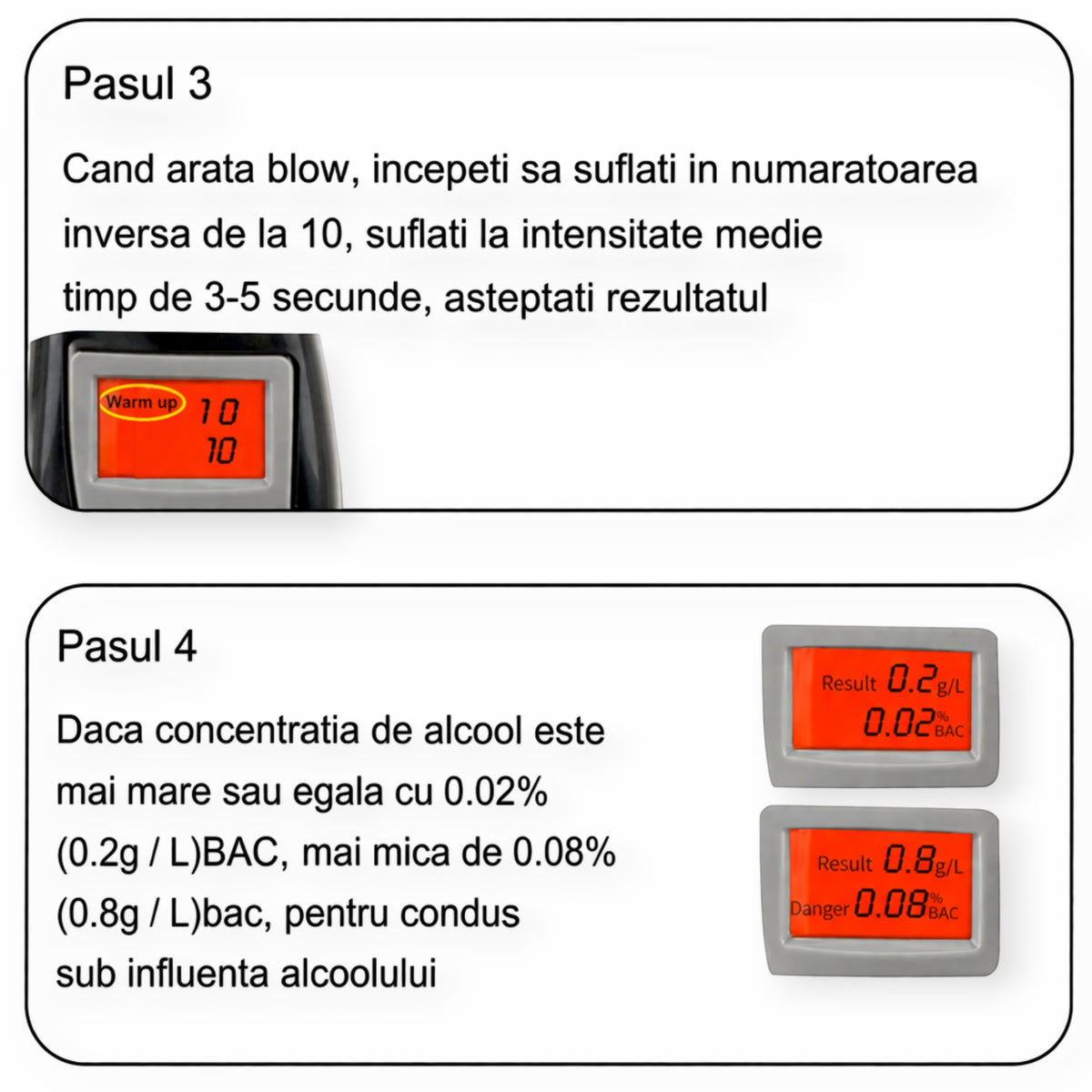 Pasul 3

Cand arata blow, incepeti sa suflati in numaratoarea inversa de la 10, suflati la intensitate medie timp de 3-5 secunde, asteptati rezultatul

Warm up 10
10

Pasul 4

Daca concentratia de alcool este mai mare sau egala cu 0.02% (0.2g / L)BAC, mai mica de 0.08% (0.8g / L)bac, pentru condus sub influenta alcoolului

Result 0.2 g/L
0.02 % BAC

Result 0.8 g/L
Danger 0.08 % BAC